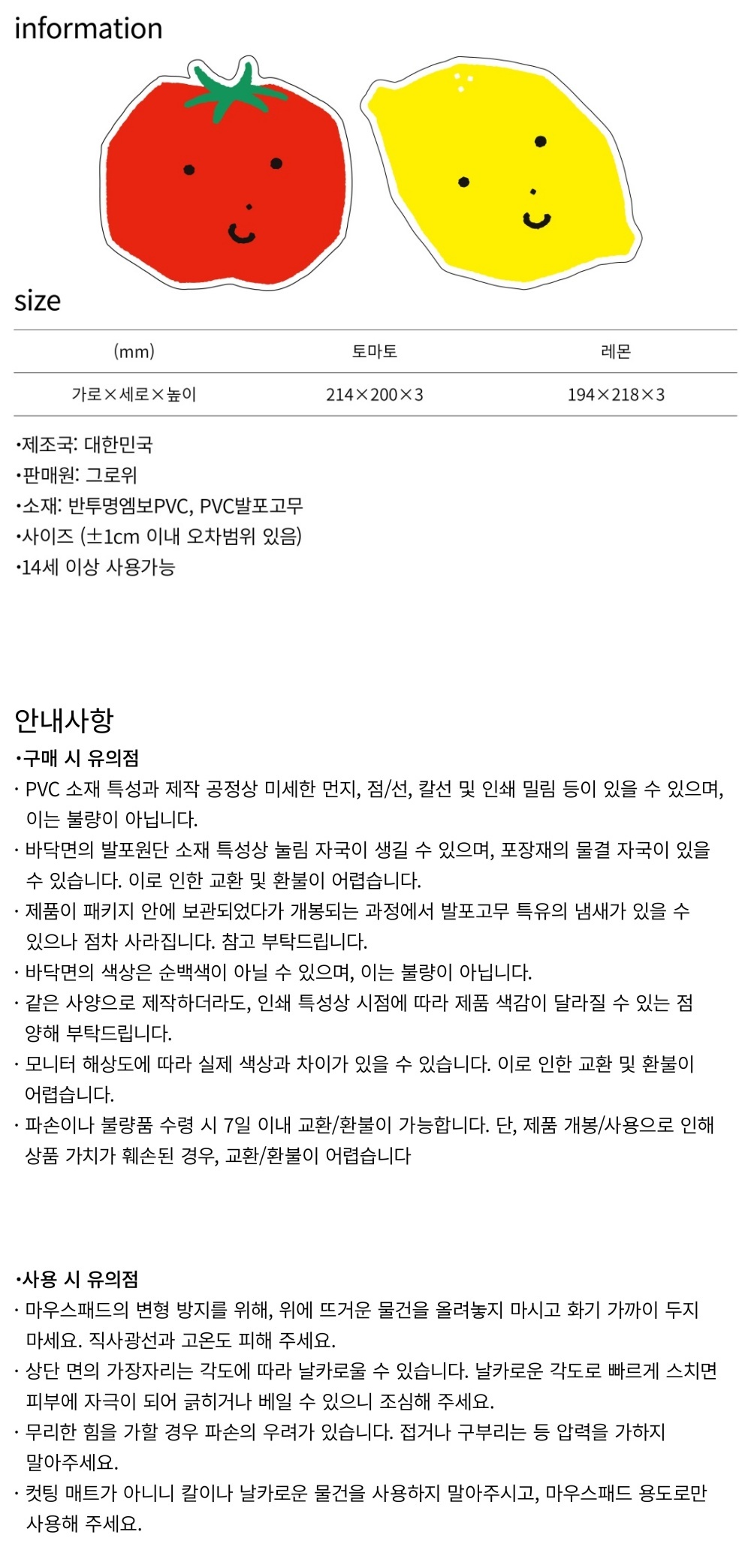 information

size

| (mm) | 토마토 | 레몬 |
|---|---|---|
| 가로×세로×높이 | 214×200×3 | 194×218×3 |

•제조국: 대한민국
•판매원: 그로위
•소재: 반투명엠보PVC, PVC발포고무
•사이즈 (±1cm 이내 오차범위 있음)
•14세 이상 사용가능

안내사항
•구매 시 유의점
· PVC 소재 특성과 제작 공정상 미세한 먼지, 점/선, 칼선 및 인쇄 밀림 등이 있을 수 있으며, 이는 불량이 아닙니다.
· 바닥면의 발포원단 소재 특성상 눌림 자국이 생길 수 있으며, 포장재의 물결 자국이 있을 수 있습니다. 이로 인한 교환 및 환불이 어렵습니다.
· 제품이 패키지 안에 보관되었다가 개봉되는 과정에서 발포고무 특유의 냄새가 있을 수 있으나 점차 사라집니다. 참고 부탁드립니다.
· 바닥면의 색상은 순백색이 아닐 수 있으며, 이는 불량이 아닙니다.
· 같은 사양으로 제작하더라도, 인쇄 특성상 시점에 따라 제품 색감이 달라질 수 있는 점 양해 부탁드립니다.
· 모니터 해상도에 따라 실제 색상과 차이가 있을 수 있습니다. 이로 인한 교환 및 환불이 어렵습니다.
· 파손이나 불량품 수령 시 7일 이내 교환/환불이 가능합니다. 단, 제품 개봉/사용으로 인해 상품 가치가 훼손된 경우, 교환/환불이 어렵습니다

•사용 시 유의점
· 마우스패드의 변형 방지를 위해, 위에 뜨거운 물건을 올려놓지 마시고 화기 가까이 두지 마세요. 직사광선과 고온도 피해 주세요.
· 상단 면의 가장자리는 각도에 따라 날카로울 수 있습니다. 날카로운 각도로 빠르게 스치면 피부에 자극이 되어 긁히거나 베일 수 있으니 조심해 주세요.
· 무리한 힘을 가할 경우 파손의 우려가 있습니다. 접거나 구부리는 등 압력을 가하지 말아주세요.
· 컷팅 매트가 아니니 칼이나 날카로운 물건을 사용하지 말아주시고, 마우스패드 용도로만 사용해 주세요.